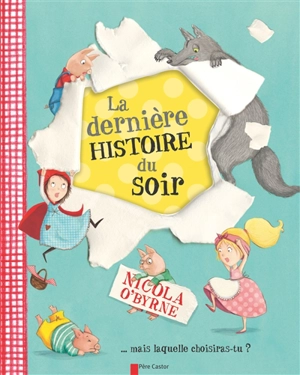 La dernière HISTOIRE du soir

NICOLA O'BYRNE

... mais laquelle choisiras-tu ?

Père Castor